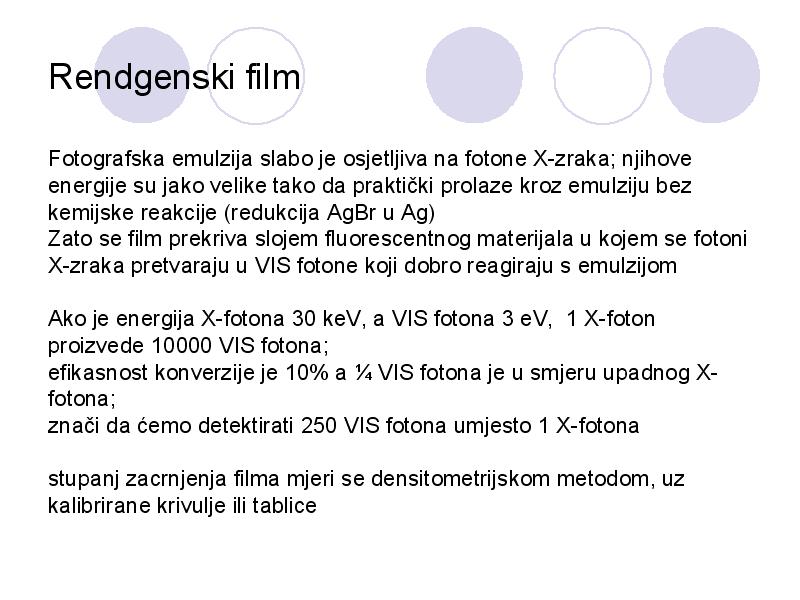 Rendgenski film

Fotografska emulzija slabo je osjetljiva na fotone X-zraka; njihove energije su jako velike tako da praktički prolaze kroz emulziju bez kemijske reakcije (redukcija AgBr u Ag)
Zato se film prekriva slojem fluorescentnog materijala u kojem se fotoni X-zraka pretvaraju u VIS fotone koji dobro reagiraju s emulzijom

Ako je energija X-fotona 30 keV, a VIS fotona 3 eV, 1 X-foton proizvede 10000 VIS fotona;
efikasnost konverzije je 10% a ¼ VIS fotona je u smjeru upadnog X-fotona;
znači da ćemo detektirati 250 VIS fotona umjesto 1 X-fotona

stupanj zacrnjenja filma mjeri se densitometrijskom metodom, uz kalibrirane krivulje ili tablice